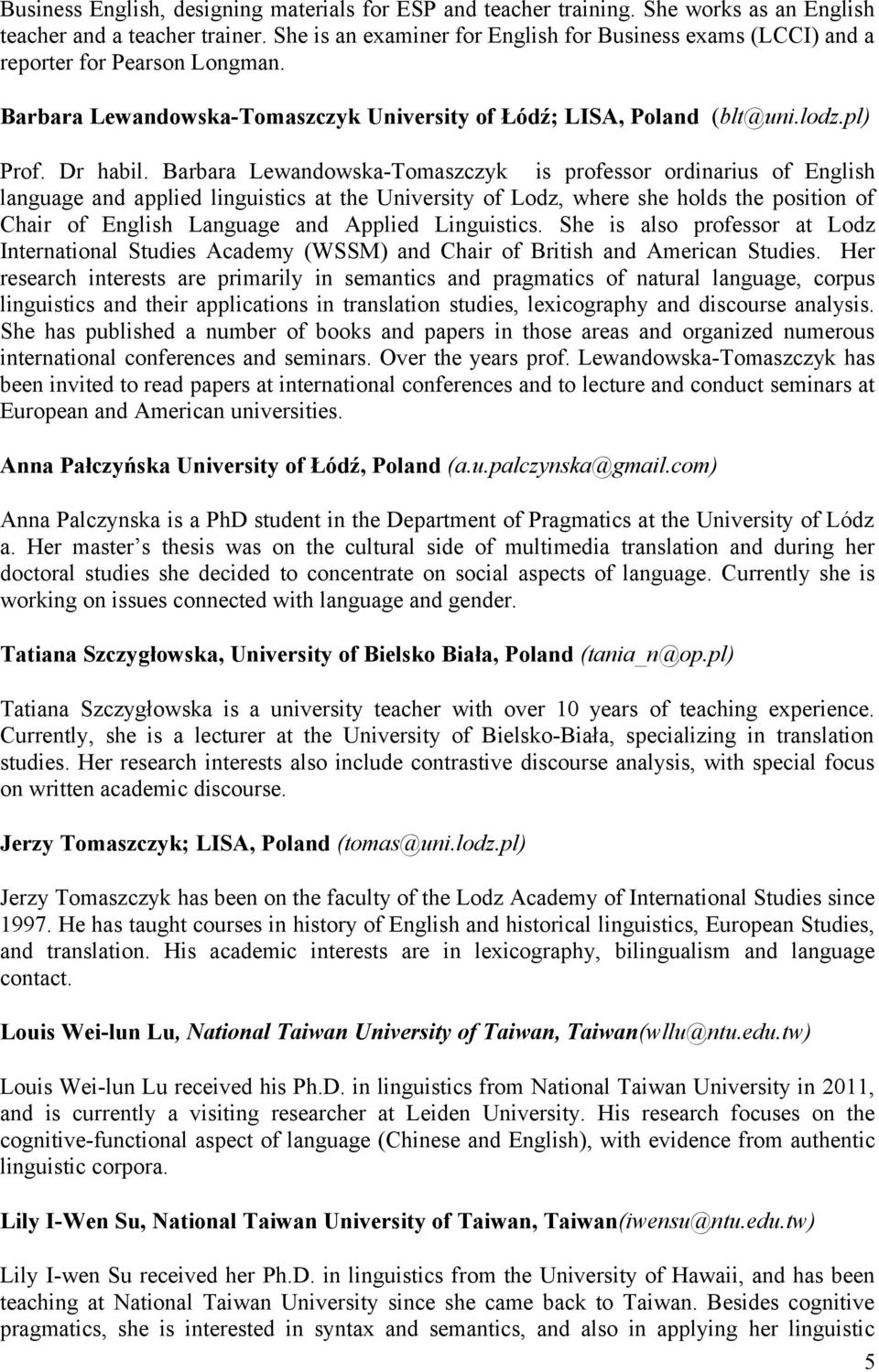 Business English, designing materials for ESP and teacher training. She works as an English teacher and a teacher trainer. She is an examiner for English for Business exams (LCCI) and a reporter for Pearson Longman.

Barbara Lewandowska-Tomaszczyk University of Łódź; LISA, Poland (blt@uni.lodz.pl)

Prof. Dr habil. Barbara Lewandowska-Tomaszczyk is professor ordinarius of English language and applied linguistics at the University of Lodz, where she holds the position of Chair of English Language and Applied Linguistics. She is also professor at Lodz International Studies Academy (WSSM) and Chair of British and American Studies. Her research interests are primarily in semantics and pragmatics of natural language, corpus linguistics and their applications in translation studies, lexicography and discourse analysis. She has published a number of books and papers in those areas and organized numerous international conferences and seminars. Over the years prof. Lewandowska-Tomaszczyk has been invited to read papers at international conferences and to lecture and conduct seminars at European and American universities.

Anna Pałczyńska University of Łódź, Poland (a.u.palczynska@gmail.com)

Anna Palczynska is a PhD student in the Department of Pragmatics at the University of Lódz a. Her master s thesis was on the cultural side of multimedia translation and during her doctoral studies she decided to concentrate on social aspects of language. Currently she is working on issues connected with language and gender.

Tatiana Szczygłowska, University of Bielsko Biała, Poland (tania_n@op.pl)

Tatiana Szczygłowska is a university teacher with over 10 years of teaching experience. Currently, she is a lecturer at the University of Bielsko-Biała, specializing in translation studies. Her research interests also include contrastive discourse analysis, with special focus on written academic discourse.

Jerzy Tomaszczyk; LISA, Poland (tomas@uni.lodz.pl)

Jerzy Tomaszczyk has been on the faculty of the Lodz Academy of International Studies since 1997. He has taught courses in history of English and historical linguistics, European Studies, and translation. His academic interests are in lexicography, bilingualism and language contact.

Louis Wei-lun Lu, National Taiwan University of Taiwan, Taiwan(wllu@ntu.edu.tw)

Louis Wei-lun Lu received his Ph.D. in linguistics from National Taiwan University in 2011, and is currently a visiting researcher at Leiden University. His research focuses on the cognitive-functional aspect of language (Chinese and English), with evidence from authentic linguistic corpora.

Lily I-Wen Su, National Taiwan University of Taiwan, Taiwan(iwensu@ntu.edu.tw)

Lily I-wen Su received her Ph.D. in linguistics from the University of Hawaii, and has been teaching at National Taiwan University since she came back to Taiwan. Besides cognitive pragmatics, she is interested in syntax and semantics, and also in applying her linguistic

5